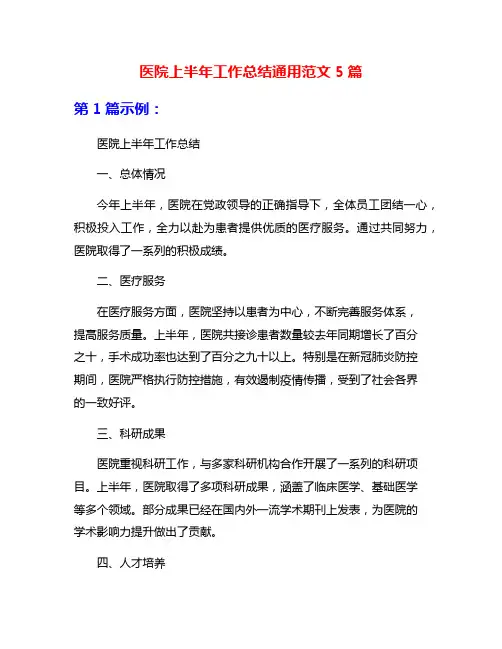 医院上半年工作总结通用范文 5 篇

第 1 篇示例：

医院上半年工作总结

一、总体情况

今年上半年，医院在党政领导的正确指导下，全体员工团结一心，积极投入工作，全力以赴为患者提供优质的医疗服务。通过共同努力，医院取得了一系列的积极成绩。

二、医疗服务

在医疗服务方面，医院坚持以患者为中心，不断完善服务体系，提高服务质量。上半年，医院共接诊患者数量较去年同期增长了百分之十，手术成功率也达到了百分之九十以上。特别是在新冠肺炎防控期间，医院严格执行防控措施，有效遏制疫情传播，受到了社会各界的一致好评。

三、科研成果

医院重视科研工作，与多家科研机构合作开展了一系列的科研项目。上半年，医院取得了多项科研成果，涵盖了临床医学、基础医学等多个领域。部分成果已经在国内外一流学术期刊上发表，为医院的学术影响力提升做出了贡献。

四、人才培养